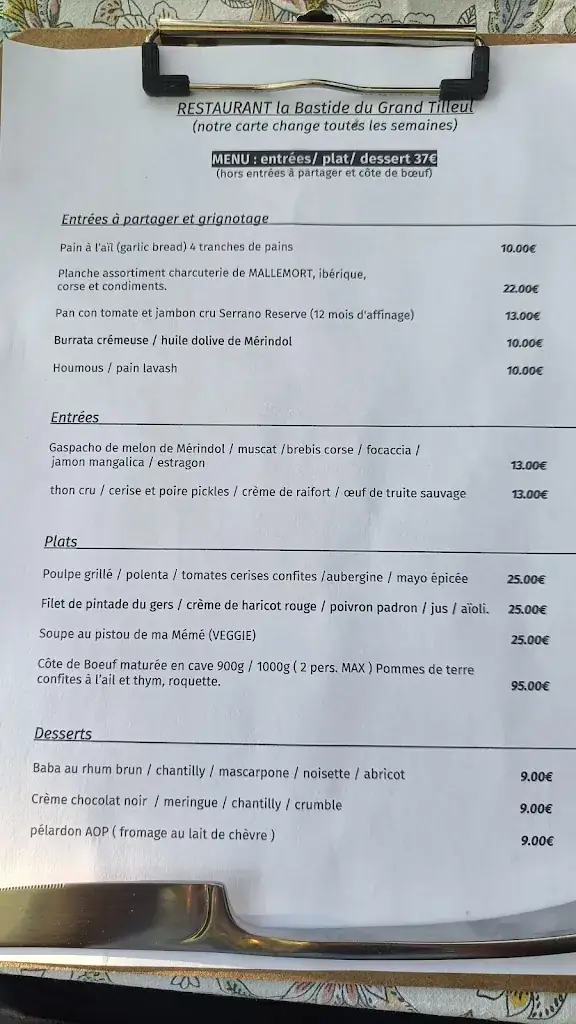 RESTAURANT la Bastide du Grand Tilleul
(notre carte change toutes les semaines)

MENU : entrées/ plat/ dessert 37€
(hors entrées à partager et côte de bœuf)

Entrées à partager et grignotage

Pain à l'aïl (garlic bread) 4 tranches de pains 10.00€

Planche assortiment charcuterie de MALLEMORT, ibérique, corse et condiments. 22.00€

Pan con tomate et jambon cru Serrano Reserve (12 mois d'affinage) 13.00€

Burrata crémeuse / huile dolive de Mérindol 10.00€

Houmous / pain lavash 10.00€

Entrées

Gaspacho de melon de Mérindol / muscat /brebis corse / focaccia / jamon mangalica / estragon 13.00€

thon cru / cerise et poire pickles / crème de raifort / œuf de truite sauvage 13.00€

Plats

Poulpe grillé / polenta / tomates cerises confites /aubergine / mayo épicée 25.00€

Filet de pintade du gers / crème de haricot rouge / poivron padron / jus / aïoli. 25.00€

Soupe au pistou de ma Mémé (VEGGIE) 25.00€

Côte de Boeuf maturée en cave 900g / 1000g ( 2 pers. MAX ) Pommes de terre confites à l'ail et thym, roquette. 95.00€

Desserts

Baba au rhum brun / chantilly / mascarpone / noisette / abricot 9.00€

Crème chocolat noir / meringue / chantilly / crumble 9.00€

pélardon AOP ( fromage au lait de chèvre ) 9.00€